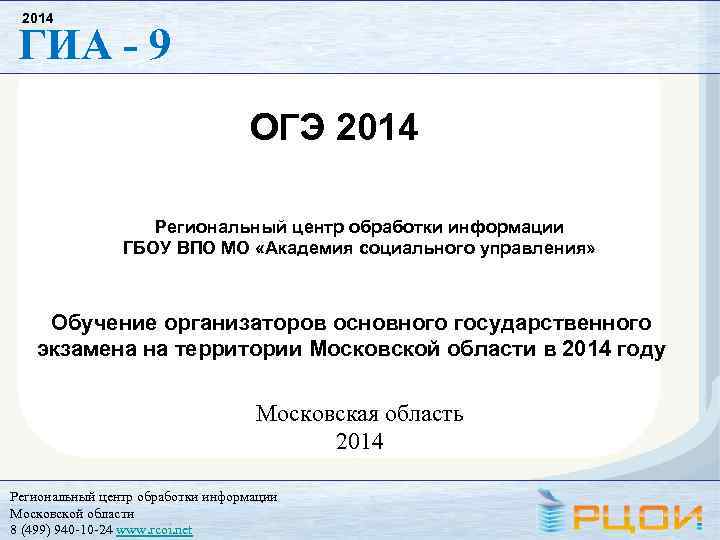 2014
ГИА - 9

ОГЭ 2014

Региональный центр обработки информации
ГБОУ ВПО МО «Академия социального управления»

Обучение организаторов основного государственного экзамена на территории Московской области в 2014 году

Московская область
2014

Региональный центр обработки информации
Московской области
8 (499) 940-10-24 www.rcoi.net

РЦОИ